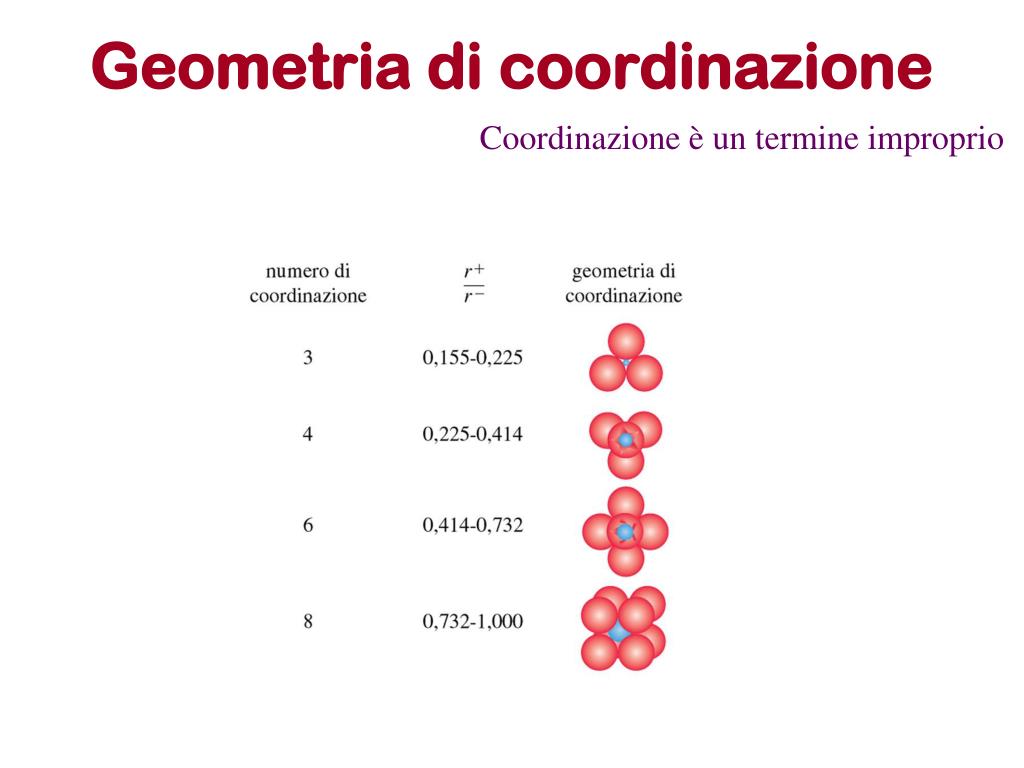 Geometria di coordinazione

Coordinazione è un termine improprio

| numero di coordinazione | $\frac{r^+}{r^-}$ | geometria di coordinazione |
|---|---|---|
| 3 | 0,155-0,225 | |
| 4 | 0,225-0,414 | |
| 6 | 0,414-0,732 | |
| 8 | 0,732-1,000 | |